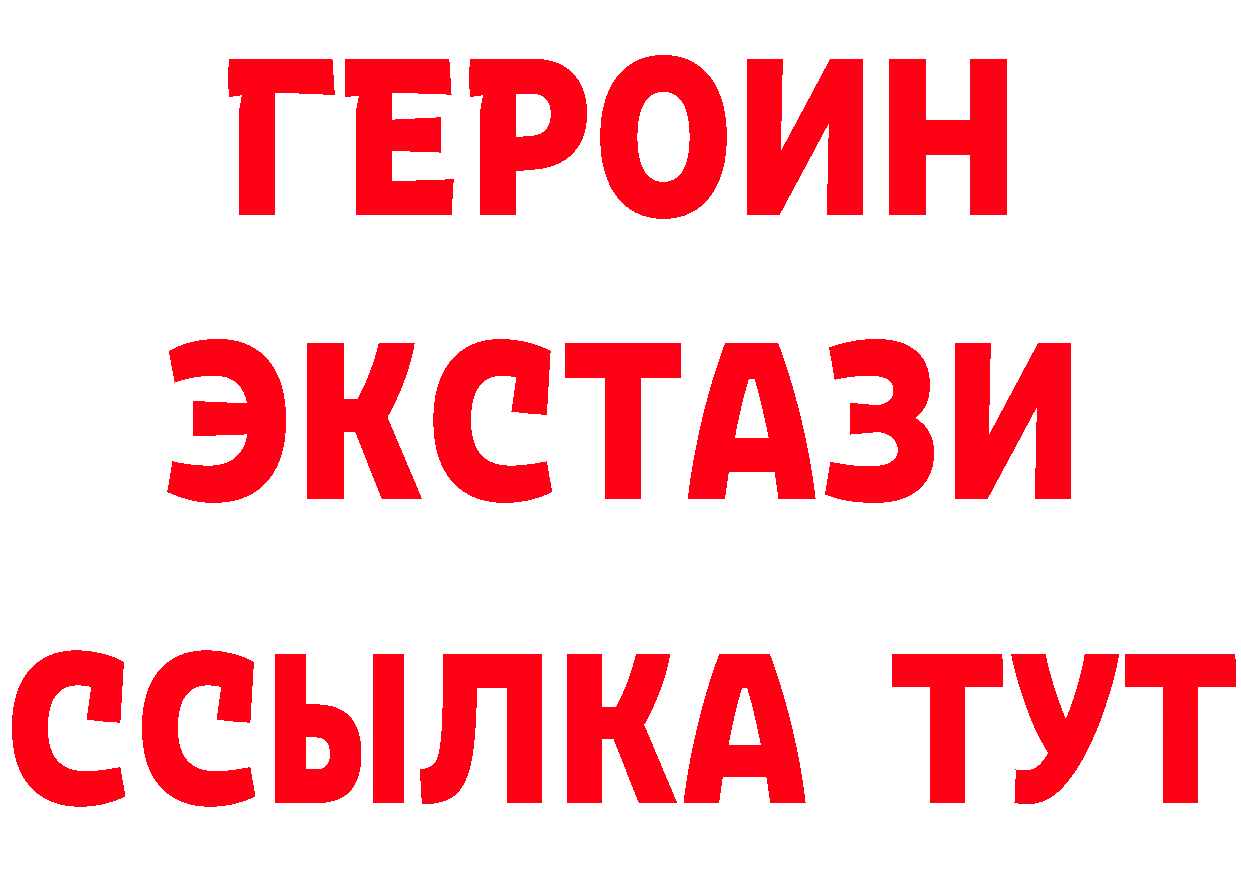 ГЕРОИН ЭКСТАЗИ ССЫЛКА ТУТ